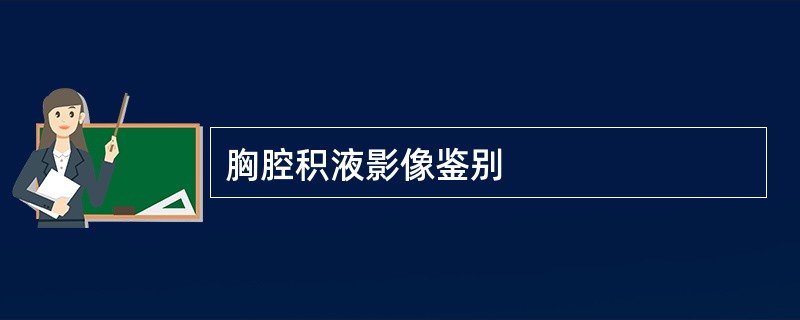 胸腔积液影像鉴别